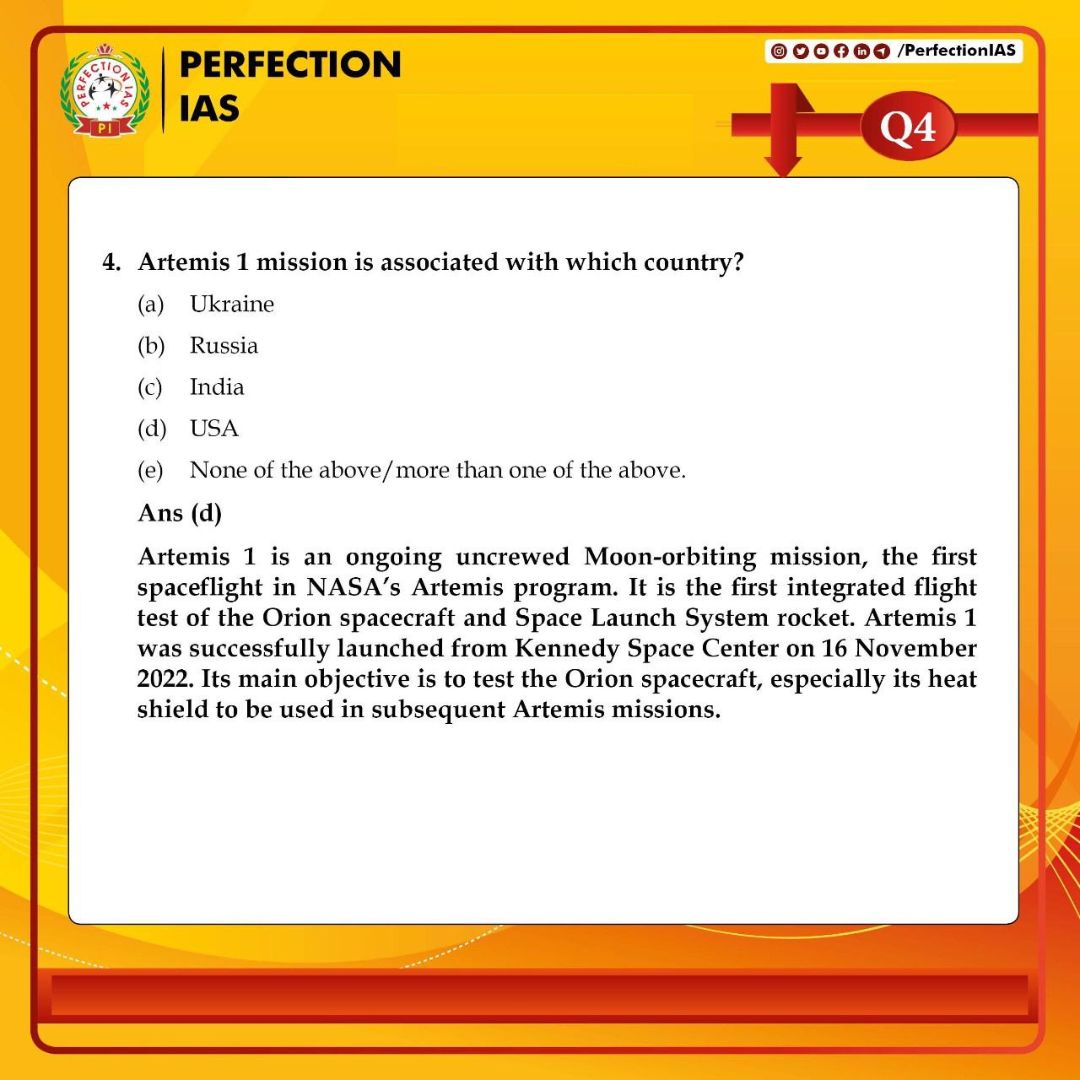 PERFECTION IAS

PI

PERFECTION IAS

/PerfectionIAS

Q4

4. Artemis 1 mission is associated with which country?

(a) Ukraine

(b) Russia

(c) India

(d) USA

(e) None of the above/more than one of the above.

Ans (d)

Artemis 1 is an ongoing uncrewed Moon-orbiting mission, the first spaceflight in NASA's Artemis program. It is the first integrated flight test of the Orion spacecraft and Space Launch System rocket. Artemis 1 was successfully launched from Kennedy Space Center on 16 November 2022. Its main objective is to test the Orion spacecraft, especially its heat shield to be used in subsequent Artemis missions.